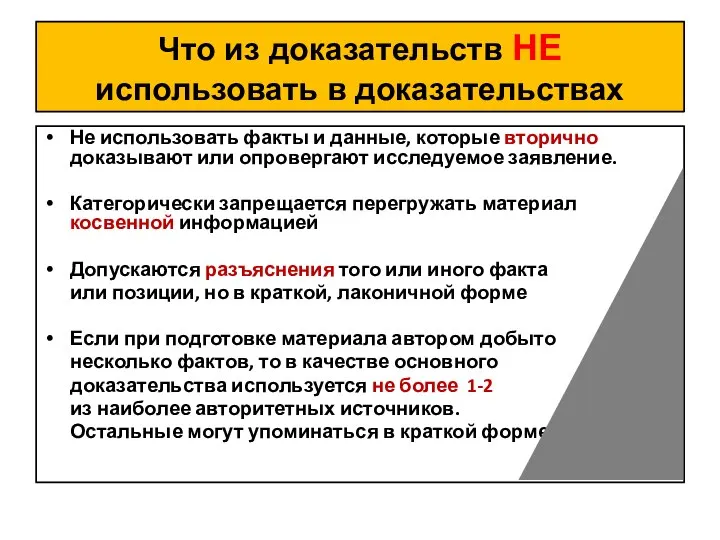 Что из доказательств НЕ использовать в доказательствах

• Не использовать факты и данные, которые вторично доказывают или опровергают исследуемое заявление.

• Категорически запрещается перегружать материал косвенной информацией

• Допускаются разъяснения того или иного факта или позиции, но в краткой, лаконичной форме

• Если при подготовке материала автором добыто несколько фактов, то в качестве основного доказательства используется не более 1-2 из наиболее авторитетных источников. Остальные могут упоминаться в краткой форме